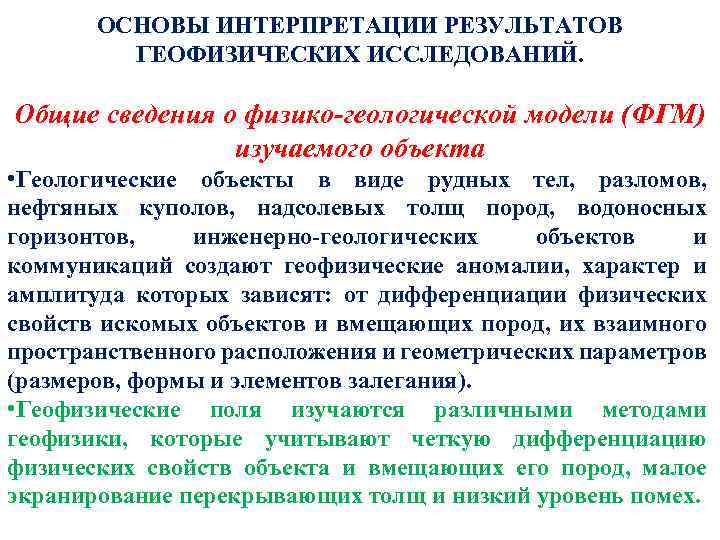 ОСНОВЫ ИНТЕРПРЕТАЦИИ РЕЗУЛЬТАТОВ ГЕОФИЗИЧЕСКИХ ИССЛЕДОВАНИЙ.

Общие сведения о физико-геологической модели (ФГМ) изучаемого объекта

•Геологические объекты в виде рудных тел, разломов, нефтяных куполов, надсолевых толщ пород, водоносных горизонтов, инженерно-геологических объектов и коммуникаций создают геофизические аномалии, характер и амплитуда которых зависят: от дифференциации физических свойств искомых объектов и вмещающих пород, их взаимного пространственного расположения и геометрических параметров (размеров, формы и элементов залегания).

•Геофизические поля изучаются различными методами геофизики, которые учитывают четкую дифференциацию физических свойств объекта и вмещающих его пород, малое экранирование перекрывающих толщ и низкий уровень помех.